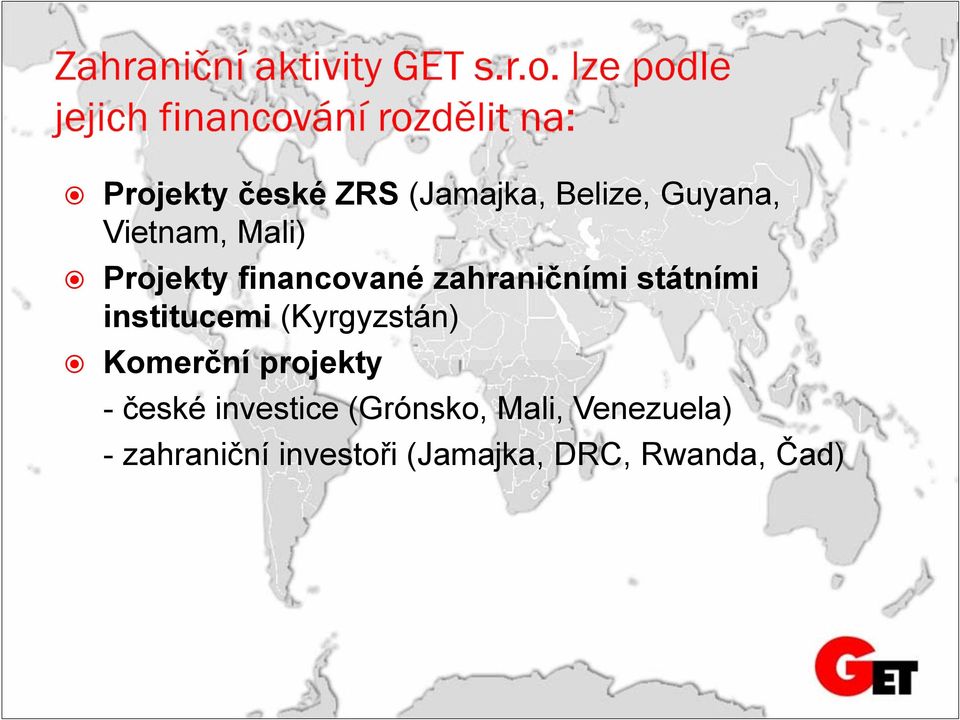 Zahraniční aktivity GET s.r.o. lze podle jejich financování rozdělit na:

Projekty české ZRS (Jamajka, Belize, Guyana, Vietnam, Mali)

Projekty financované zahraničními státními institucemi (Kyrgyzstán)

Komerční projekty

- české investice (Grónsko, Mali, Venezuela)

- zahraniční investoři (Jamajka, DRC, Rwanda, Čad)

GET